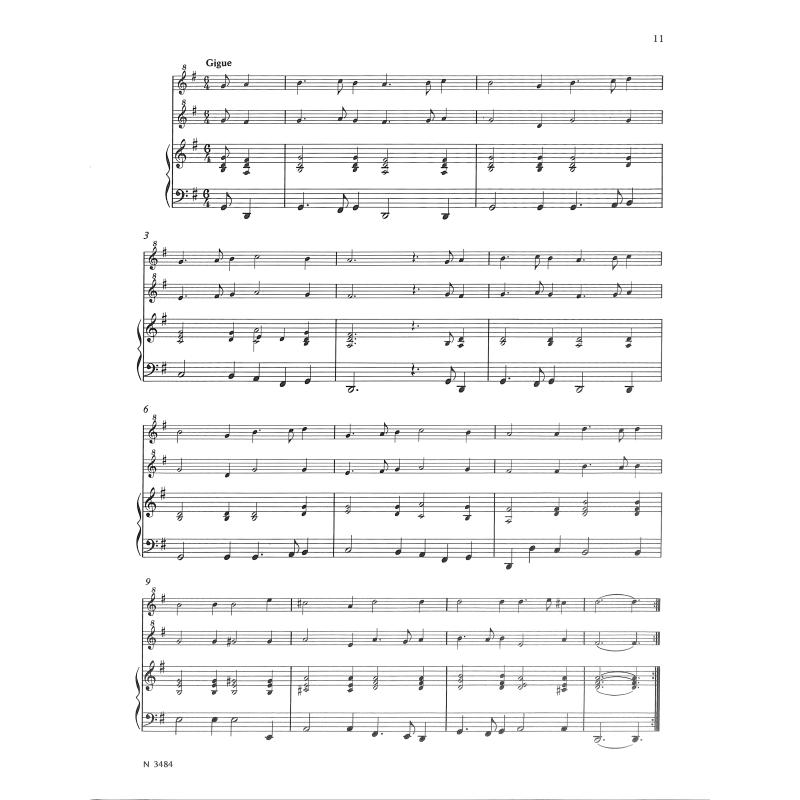 11

Gigue

3

6

9

N 3484